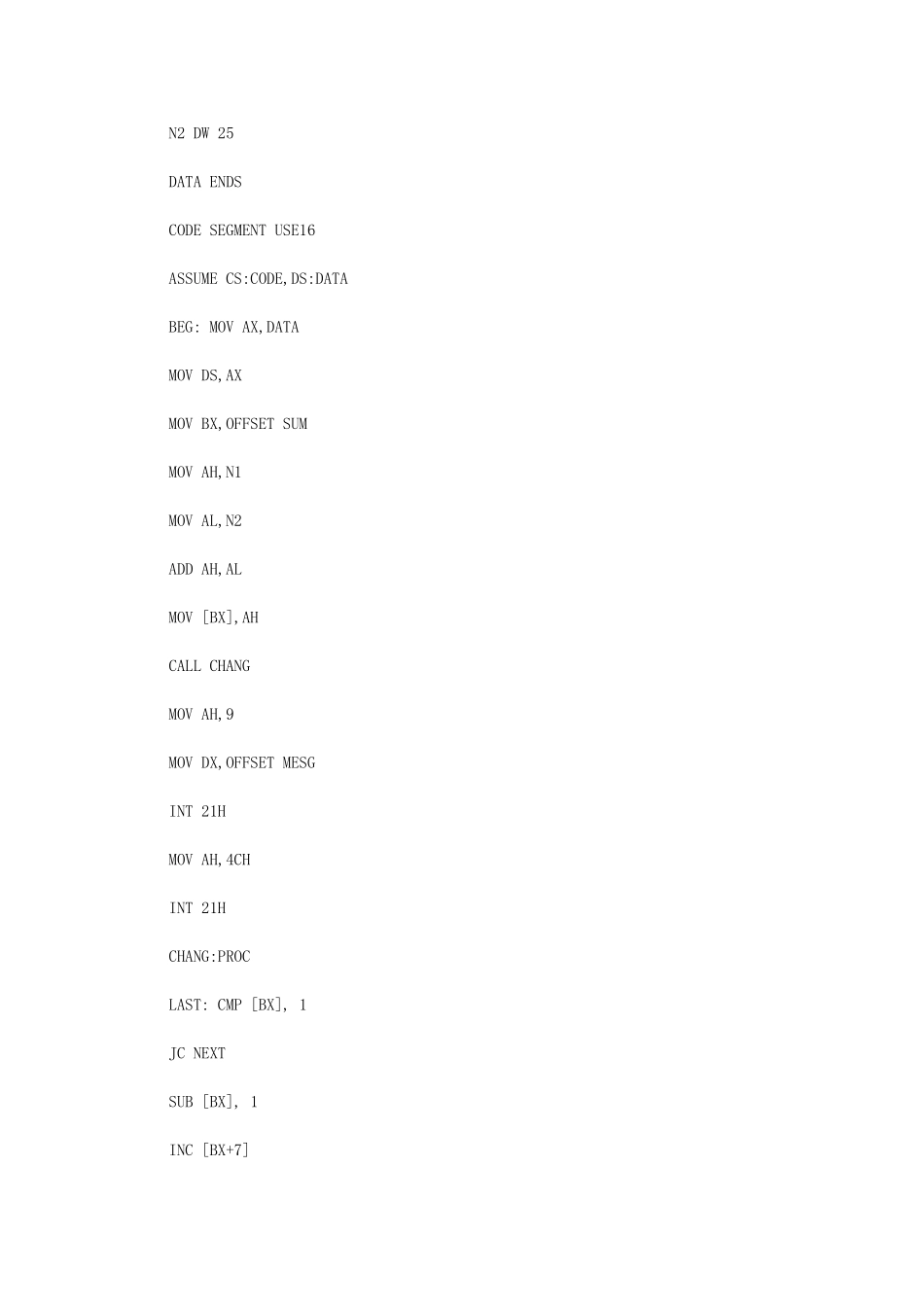 N2 DW 25

DATA ENDS

CODE SEGMENT USE16

ASSUME CS:CODE,DS:DATA

BEG: MOV AX,DATA

MOV DS,AX

MOV BX,OFFSET SUM

MOV AH,N1

MOV AL,N2

ADD AH,AL

MOV [BX],AH

CALL CHANG

MOV AH,9

MOV DX,OFFSET MESG

INT 21H

MOV AH,4CH

INT 21H

CHANG:PROC

LAST: CMP [BX], 1

JC NEXT

SUB [BX], 1

INC [BX+7]